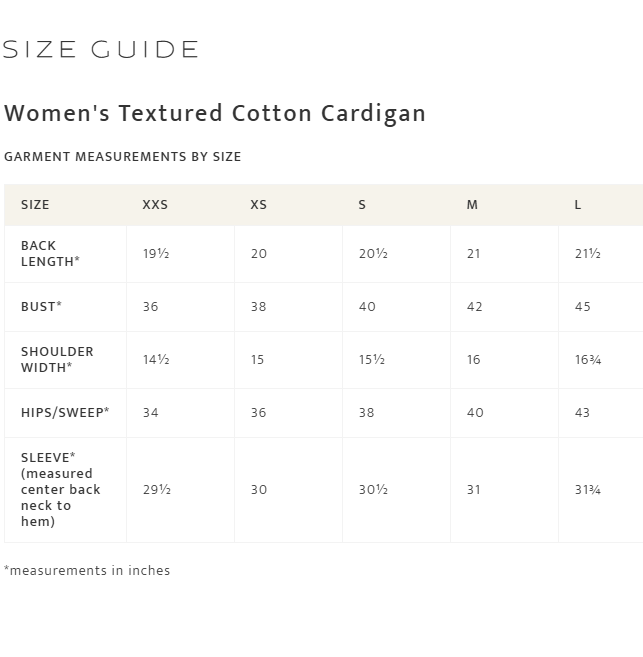 SIZE GUIDE

Women's Textured Cotton Cardigan

GARMENT MEASUREMENTS BY SIZE

| SIZE | XXS | XS | S | M | L |
|---|---|---|---|---|---|
| BACK LENGTH* | 19½ | 20 | 20½ | 21 | 21½ |
| BUST* | 36 | 38 | 40 | 42 | 45 |
| SHOULDER WIDTH* | 14½ | 15 | 15½ | 16 | 16¾ |
| HIPS/SWEEP* | 34 | 36 | 38 | 40 | 43 |
| SLEEVE* (measured center back neck to hem) | 29½ | 30 | 30½ | 31 | 31¾ |

*measurements in inches